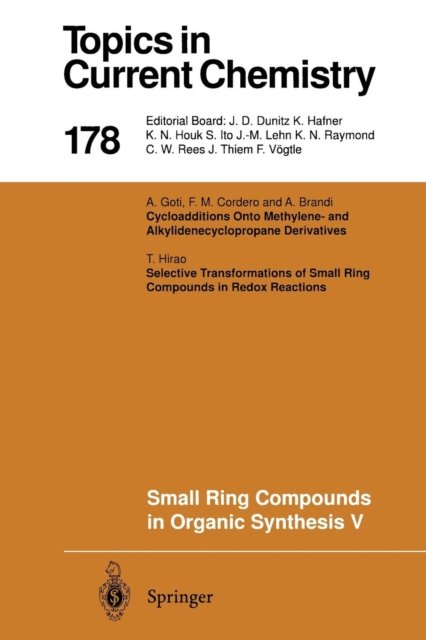 Topics in Current Chemistry

178

Editorial Board: J. D. Dunitz K. Hafner K. N. Houk S. Ito J.-M. Lehn K. N. Raymond C. W. Rees J. Thiem F. Vögtle

A. Goti, F. M. Cordero and A. Brandi
Cycloadditions Onto Methylene- and Alkylidenecyclopropane Derivatives

T. Hirao
Selective Transformations of Small Ring Compounds in Redox Reactions

Small Ring Compounds in Organic Synthesis V

Springer